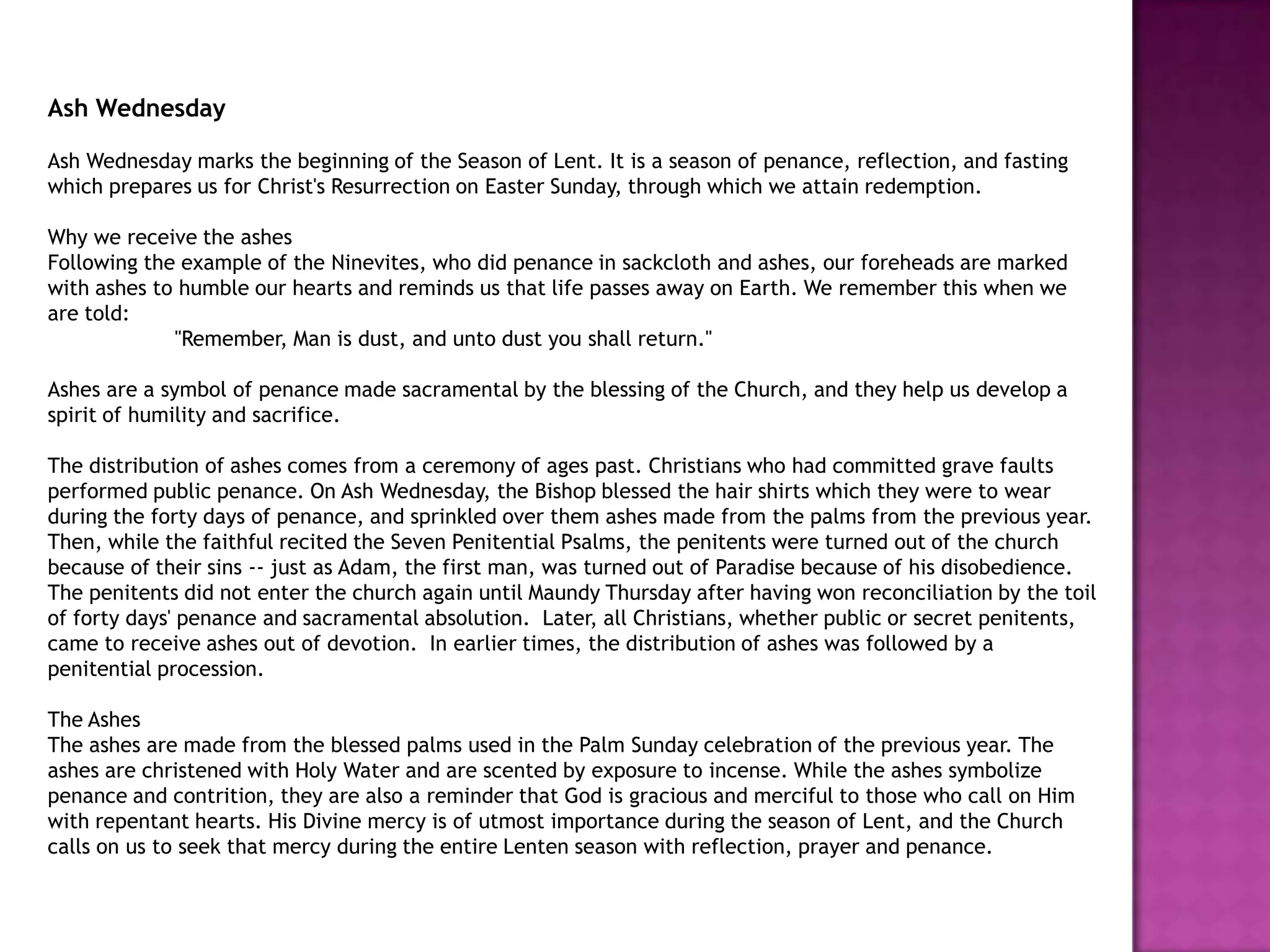 Ash Wednesday

Ash Wednesday marks the beginning of the Season of Lent. It is a season of penance, reflection, and fasting which prepares us for Christ's Resurrection on Easter Sunday, through which we attain redemption.

Why we receive the ashes
Following the example of the Ninevites, who did penance in sackcloth and ashes, our foreheads are marked with ashes to humble our hearts and reminds us that life passes away on Earth. We remember this when we are told:
"Remember, Man is dust, and unto dust you shall return."

Ashes are a symbol of penance made sacramental by the blessing of the Church, and they help us develop a spirit of humility and sacrifice.

The distribution of ashes comes from a ceremony of ages past. Christians who had committed grave faults performed public penance. On Ash Wednesday, the Bishop blessed the hair shirts which they were to wear during the forty days of penance, and sprinkled over them ashes made from the palms from the previous year. Then, while the faithful recited the Seven Penitential Psalms, the penitents were turned out of the church because of their sins -- just as Adam, the first man, was turned out of Paradise because of his disobedience. The penitents did not enter the church again until Maundy Thursday after having won reconciliation by the toil of forty days' penance and sacramental absolution. Later, all Christians, whether public or secret penitents, came to receive ashes out of devotion. In earlier times, the distribution of ashes was followed by a penitential procession.

The Ashes
The ashes are made from the blessed palms used in the Palm Sunday celebration of the previous year. The ashes are christened with Holy Water and are scented by exposure to incense. While the ashes symbolize penance and contrition, they are also a reminder that God is gracious and merciful to those who call on Him with repentant hearts. His Divine mercy is of utmost importance during the season of Lent, and the Church calls on us to seek that mercy during the entire Lenten season with reflection, prayer and penance.